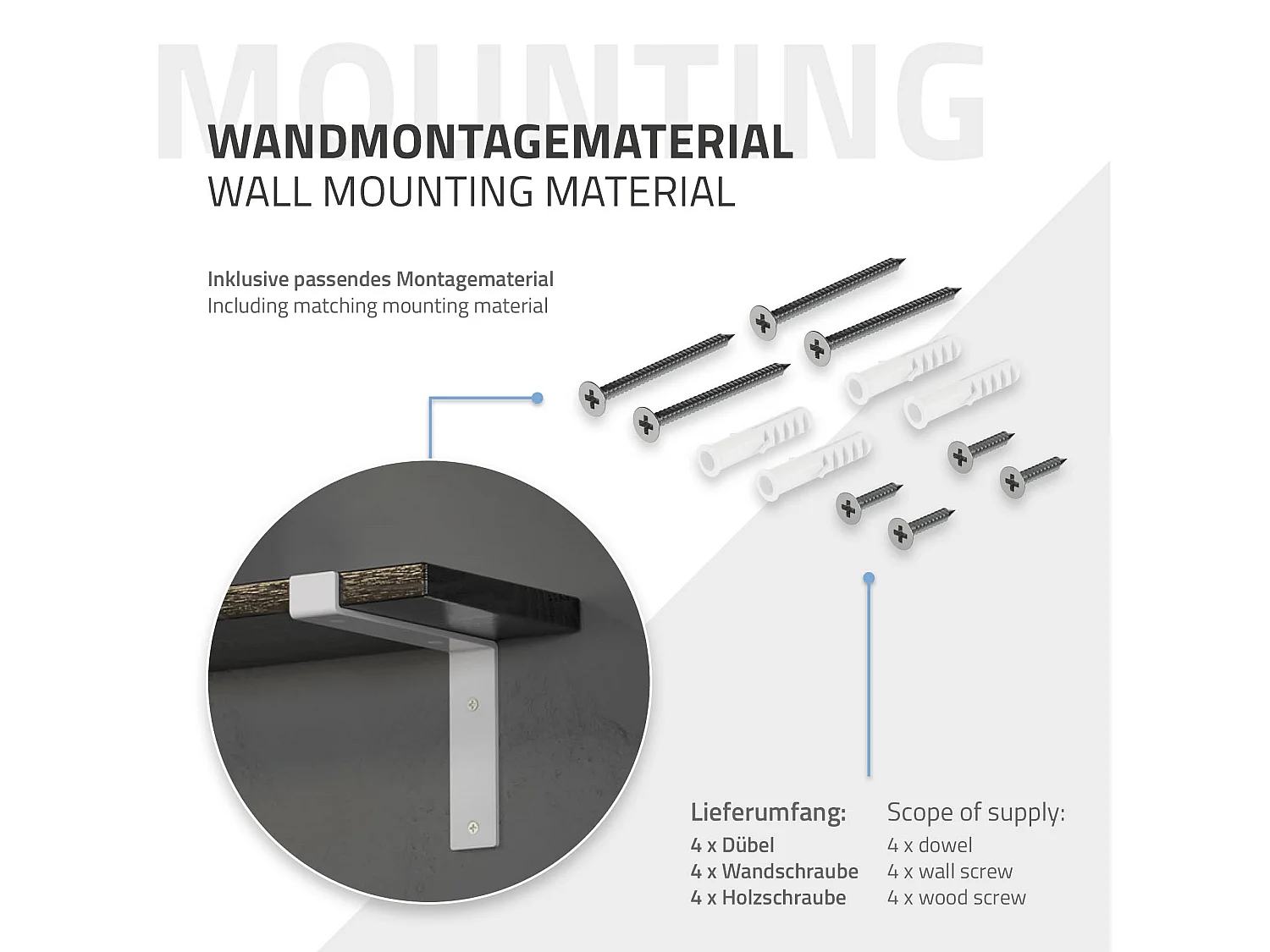 MOUNTING

WANDMONTAGEMATERIAL
WALL MOUNTING MATERIAL

Inklusive passendes Montagematerial
Including matching mounting material

Lieferumfang:
4 x Dübel
4 x Wandschraube
4 x Holzschraube

Scope of supply:
4 x dowel
4 x wall screw
4 x wood screw